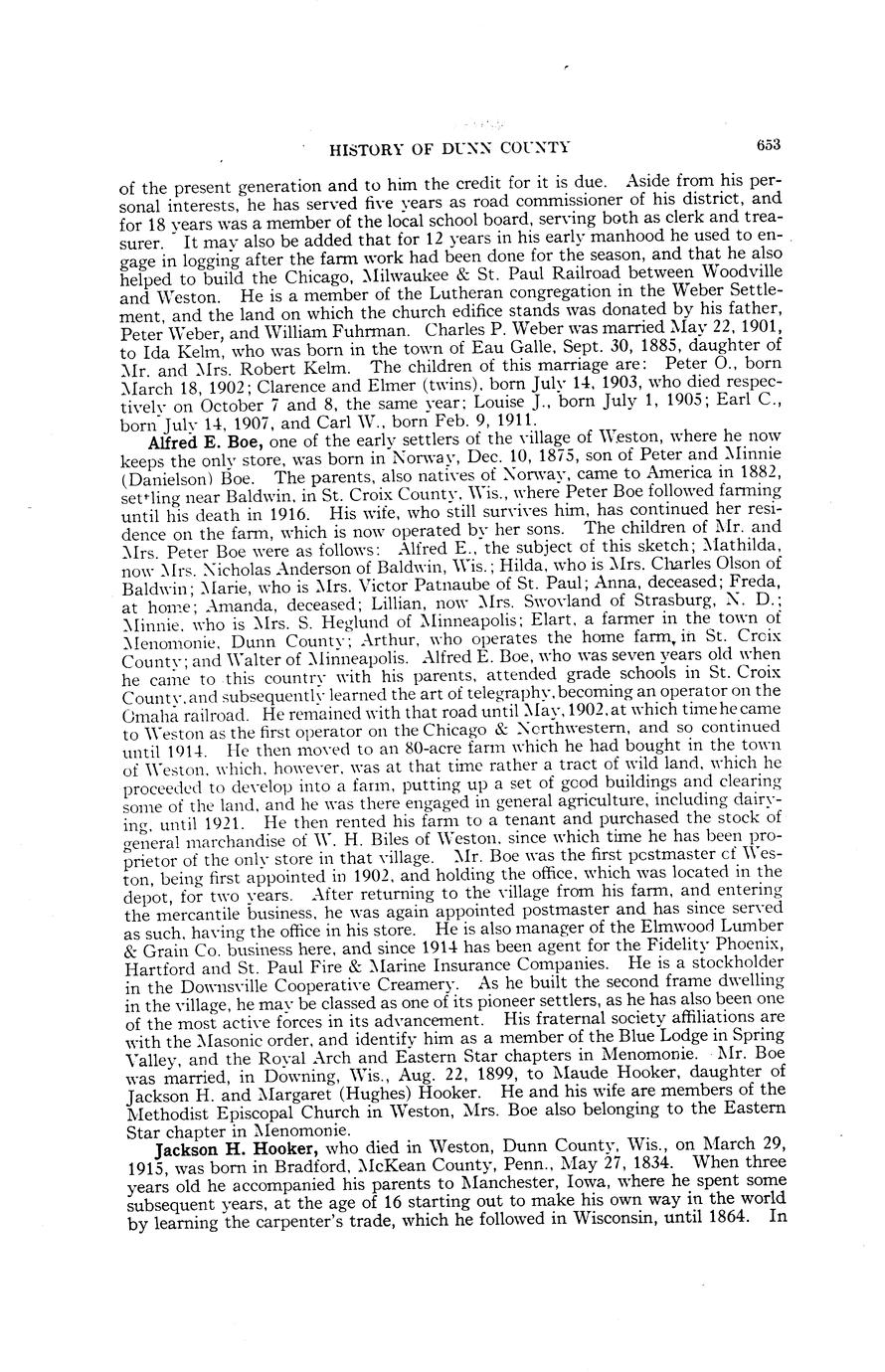 HISTORY OF DUNN COUNTY 653

of the present generation and to him the credit for it is due. Aside from his personal interests, he has served five years as road commissioner of his district, and for 18 years was a member of the local school board, serving both as clerk and treasurer. It may also be added that for 12 years in his early manhood he used to engage in logging after the farm work had been done for the season, and that he also helped to build the Chicago, Milwaukee & St. Paul Railroad between Woodville and Weston. He is a member of the Lutheran congregation in the Weber Settlement, and the land on which the church edifice stands was donated by his father, Peter Weber, and William Fuhrman. Charles P. Weber was married May 22, 1901, to Ida Kelm, who was born in the town of Eau Galle, Sept. 30, 1885, daughter of Mr. and Mrs. Robert Kelm. The children of this marriage are: Peter O., born March 18, 1902; Clarence and Elmer (twins), born July 14, 1903, who died respectively on October 7 and 8, the same year; Louise J., born July 1, 1905; Earl C., born July 14, 1907, and Carl W., born Feb. 9, 1911.

Alfred E. Boe, one of the early settlers of the village of Weston, where he now keeps the only store, was born in Norway, Dec. 10, 1875, son of Peter and Minnie (Danielson) Boe. The parents, also natives of Norway, came to America in 1882, settling near Baldwin, in St. Croix County, Wis., where Peter Boe followed farming until his death in 1916. His wife, who still survives him, has continued her residence on the farm, which is now operated by her sons. The children of Mr. and Mrs. Peter Boe were as follows: Alfred E., the subject of this sketch; Mathilda, now Mrs. Nicholas Anderson of Baldwin, Wis.; Hilda, who is Mrs. Charles Olson of Baldwin; Marie, who is Mrs. Victor Patnaube of St. Paul; Anna, deceased; Freda, at home; Amanda, deceased; Lillian, now Mrs. Swovland of Strasburg, N. D.; Minnie, who is Mrs. S. Heglund of Minneapolis; Elart, a farmer in the town of Menomonie, Dunn County; Arthur, who operates the home farm, in St. Croix County; and Walter of Minneapolis. Alfred E. Boe, who was seven years old when he came to this country with his parents, attended grade schools in St. Croix County, and subsequently learned the art of telegraphy, becoming an operator on the Omaha railroad. He remained with that road until May, 1902, at which time he came to Weston as the first operator on the Chicago & Northwestern, and so continued until 1914. He then moved to an 80-acre farm which he had bought in the town of Weston, which, however, was at that time rather a tract of wild land, which he proceeded to develop into a farm, putting up a set of good buildings and clearing some of the land, and he was there engaged in general agriculture, including dairying, until 1921. He then rented his farm to a tenant and purchased the stock of general marchandise of W. H. Biles of Weston, since which time he has been proprietor of the only store in that village. Mr. Boe was the first postmaster of Weston, being first appointed in 1902, and holding the office, which was located in the depot, for two years. After returning to the village from his farm, and entering the mercantile business, he was again appointed postmaster and has since served as such, having the office in his store. He is also manager of the Elmwood Lumber & Grain Co. business here, and since 1914 has been agent for the Fidelity Phoenix, Hartford and St. Paul Fire & Marine Insurance Companies. He is a stockholder in the Downsville Cooperative Creamery. As he built the second frame dwelling in the village, he may be classed as one of its pioneer settlers, as he has also been one of the most active forces in its advancement. His fraternal society affiliations are with the Masonic order, and identify him as a member of the Blue Lodge in Spring Valley, and the Royal Arch and Eastern Star chapters in Menomonie. Mr. Boe was married, in Downing, Wis., Aug. 22, 1899, to Maude Hooker, daughter of Jackson H. and Margaret (Hughes) Hooker. He and his wife are members of the Methodist Episcopal Church in Weston, Mrs. Boe also belonging to the Eastern Star chapter in Menomonie.

Jackson H. Hooker, who died in Weston, Dunn County, Wis., on March 29, 1915, was born in Bradford, McKean County, Penn., May 27, 1834. When three years old he accompanied his parents to Manchester, Iowa, where he spent some subsequent years, at the age of 16 starting out to make his own way in the world by learning the carpenter's trade, which he followed in Wisconsin, until 1864. In